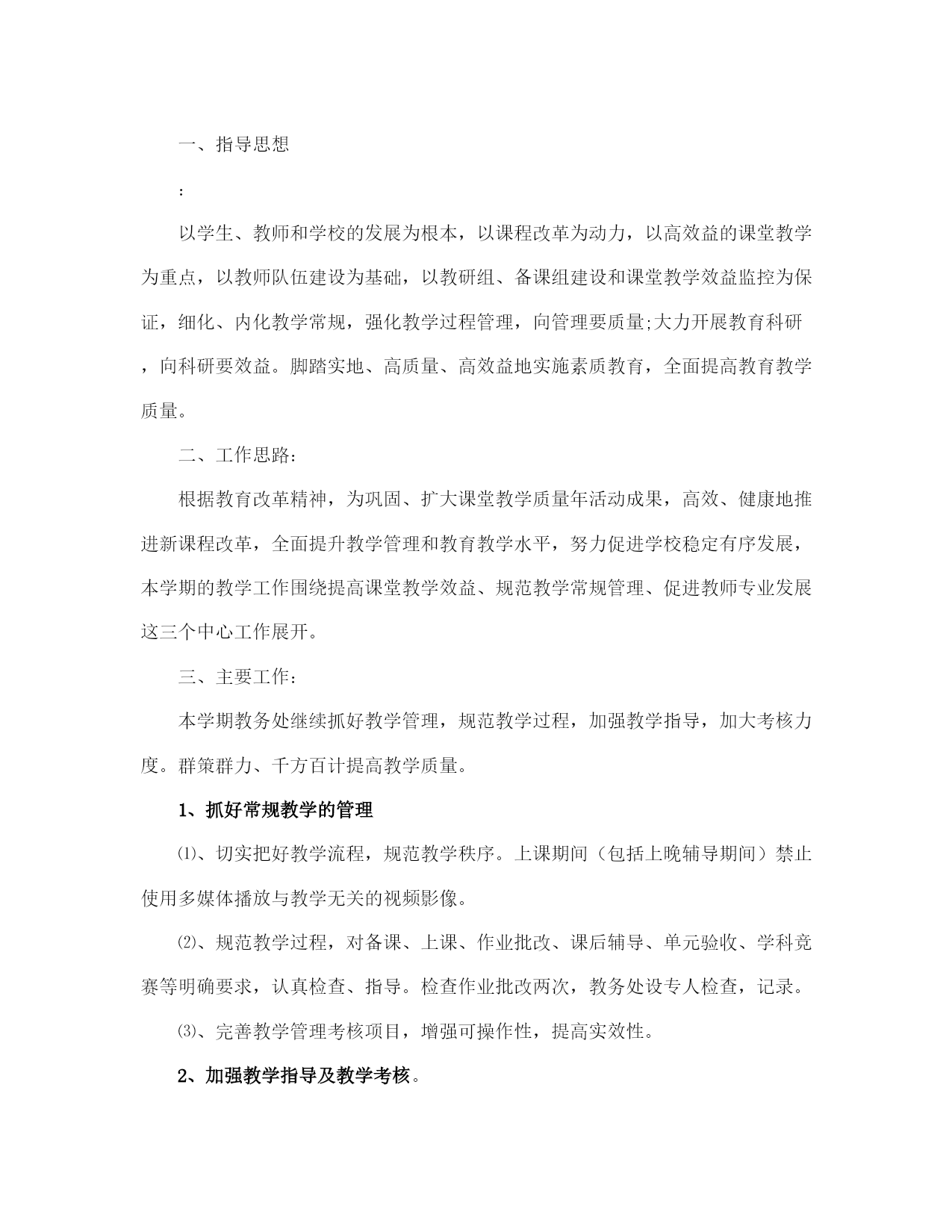 一、指导思想

:

以学生、教师和学校的发展为根本，以课程改革为动力，以高效益的课堂教学为重点，以教师队伍建设为基础，以教研组、备课组建设和课堂教学效益监控为保证，细化、内化教学常规，强化教学过程管理，向管理要质量;大力开展教育科研，向科研要效益。脚踏实地、高质量、高效益地实施素质教育，全面提高教育教学质量。

二、工作思路:

根据教育改革精神，为巩固、扩大课堂教学质量年活动成果，高效、健康地推进新课程改革，全面提升教学管理和教育教学水平，努力促进学校稳定有序发展，本学期的教学工作围绕提高课堂教学效益、规范教学常规管理、促进教师专业发展这三个中心工作展开。

三、主要工作:

本学期教务处继续抓好教学管理，规范教学过程，加强教学指导，加大考核力度。群策群力、千方百计提高教学质量。

1、抓好常规教学的管理

⑴、切实把好教学流程，规范教学秩序。上课期间（包括上晚辅导期间）禁止使用多媒体播放与教学无关的视频影像。

⑵、规范教学过程，对备课、上课、作业批改、课后辅导、单元验收、学科竞赛等明确要求，认真检查、指导。检查作业批改两次，教务处设专人检查，记录。

⑶、完善教学管理考核项目，增强可操作性，提高实效性。

2、加强教学指导及教学考核。